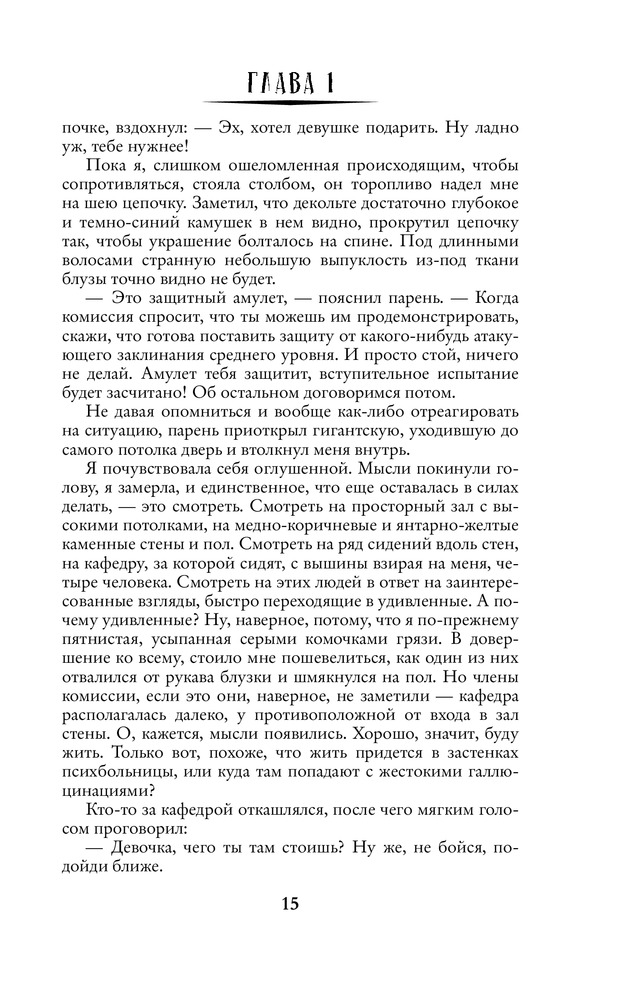 ГЛАВА 1

почке, вздохнул: — Эх, хотел девушке подарить. Ну ладно уж, тебе нужнее!

Пока я, слишком ошеломленная происходящим, чтобы сопротивляться, стояла столбом, он торопливо надел мне на шею цепочку. Заметил, что декольте достаточно глубокое и темно-синий камушек в нем видно, прокрутил цепочку так, чтобы украшение болталось на спине. Под длинными волосами странную небольшую выпуклость из-под ткани блузы точно видно не будет.

— Это защитный амулет, — пояснил парень. — Когда комиссия спросит, что ты можешь им продемонстрировать, скажи, что готова поставить защиту от какого-нибудь атакующего заклинания среднего уровня. И просто стой, ничего не делай. Амулет тебя защитит, вступительное испытание будет засчитано! Об остальном договоримся потом.

Не давая опомниться и вообще как-либо отреагировать на ситуацию, парень приоткрыл гигантскую, уходившую до самого потолка дверь и втолкнул меня внутрь.

Я почувствовала себя оглушенной. Мысли покинули голову, я замерла, и единственное, что еще оставалась в силах делать, — это смотреть. Смотреть на просторный зал с высокими потолками, на медно-коричневые и янтарно-желтые каменные стены и пол. Смотреть на ряд сидений вдоль стен, на кафедру, за которой сидят, с вышины взирая на меня, четыре человека. Смотреть на этих людей в ответ на заинтересованные взгляды, быстро переходящие в удивленные. А почему удивленные? Ну, наверное, потому, что я по-прежнему пятнистая, усыпанная серыми комочками грязи. В довершение ко всему, стоило мне пошевелиться, как один из них отвалился от рукава блузки и шмякнулся на пол. Но члены комиссии, если это они, наверное, не заметили — кафедра располагалась далеко, у противоположной от входа в зал стены. О, кажется, мысли появились. Хорошо, значит, буду жить. Только вот, похоже, что жить придется в застенках психбольницы, или куда там попадают с жестокими галлюцинациями?

Кто-то за кафедрой откашлялся, после чего мягким голосом проговорил:

— Девочка, чего ты там стоишь? Ну же, не бойся, подойди ближе.

15